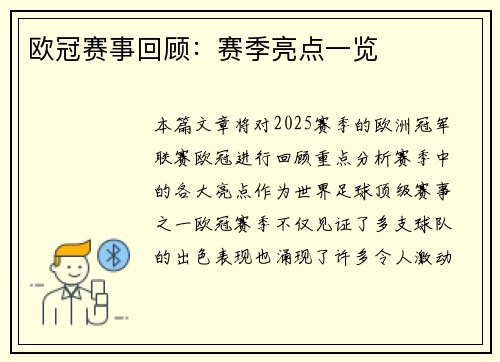 欧冠赛事回顾：赛季亮点一览

本篇文章将对2025赛季的欧洲冠军联赛欧冠进行回顾重点分析赛季中的各大亮点作为世界足球顶级赛事之一欧冠赛季不仅见证了多支球队的出色表现也涌现了许多令人激动